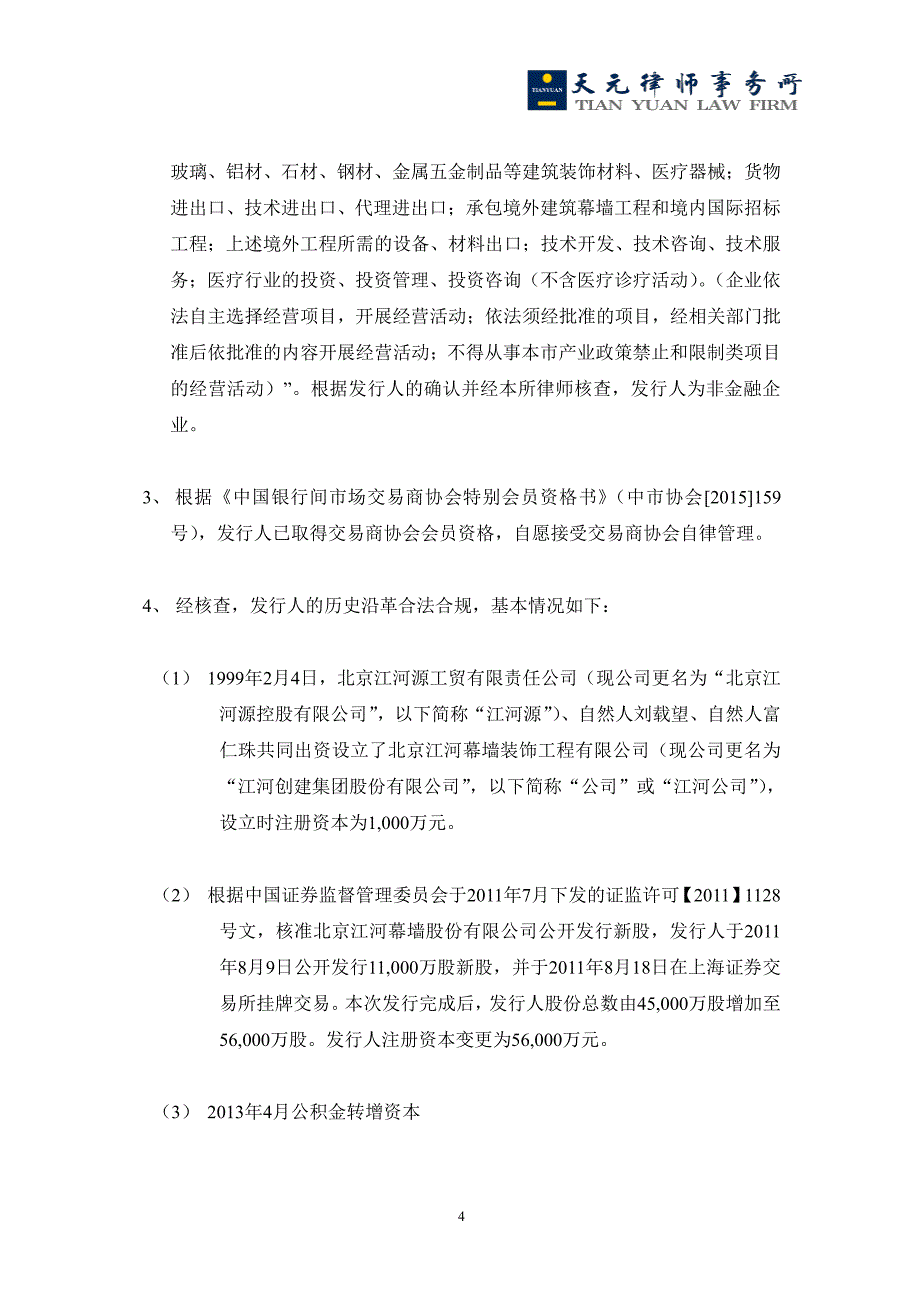 TIANYUAN 天元律师事务所
TIAN YUAN LAW FIRM

玻璃、铝材、石材、钢材、金属五金制品等建筑装饰材料、医疗器械；货物进出口、技术进出口、代理进出口；承包境外建筑幕墙工程和境内国际招标工程；上述境外工程所需的设备、材料出口；技术开发、技术咨询、技术服务；医疗行业的投资、投资管理、投资咨询（不含医疗诊疗活动）。（企业依法自主选择经营项目，开展经营活动；依法须经批准的项目，经相关部门批准后依批准的内容开展经营活动；不得从事本市产业政策禁止和限制类项目的经营活动）”。根据发行人的确认并经本所律师核查，发行人为非金融企业。

3、 根据《中国银行间市场交易商协会特别会员资格书》（中市协会[2015]159号），发行人已取得交易商协会会员资格，自愿接受交易商协会自律管理。

4、 经核查，发行人的历史沿革合法合规，基本情况如下：

（1） 1999年2月4日，北京江河源工贸有限责任公司（现公司更名为“北京江河源控股有限公司”，以下简称“江河源”）、自然人刘载望、自然人富仁珠共同出资设立了北京江河幕墙装饰工程有限公司（现公司更名为“江河创建集团股份有限公司”，以下简称“公司”或“江河公司”），设立时注册资本为1,000万元。

（2） 根据中国证券监督管理委员会于2011年7月下发的证监许可【2011】1128号文，核准北京江河幕墙股份有限公司公开发行新股，发行人于2011年8月9日公开发行11,000万股新股，并于2011年8月18日在上海证券交易所挂牌交易。本次发行完成后，发行人股份总数由45,000万股增加至56,000万股。发行人注册资本变更为56,000万元。

（3） 2013年4月公积金转增资本

4